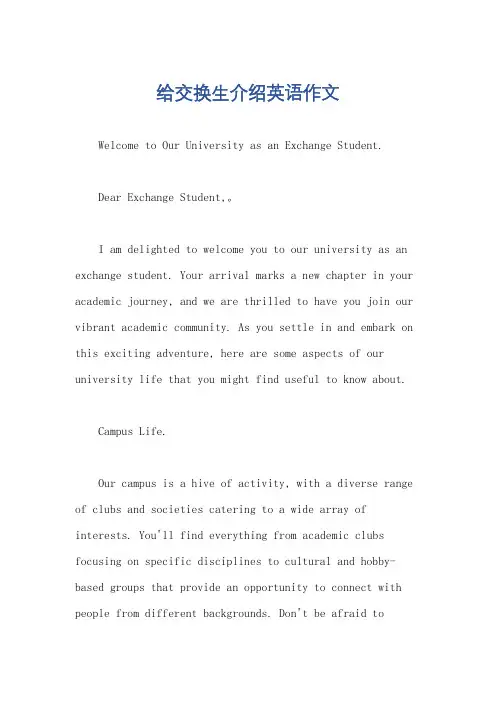 给交换生介绍英语作文

Welcome to Our University as an Exchange Student.

Dear Exchange Student,。

I am delighted to welcome you to our university as an exchange student. Your arrival marks a new chapter in your academic journey, and we are thrilled to have you join our vibrant academic community. As you settle in and embark on this exciting adventure, here are some aspects of our university life that you might find useful to know about.

Campus Life.

Our campus is a hive of activity, with a diverse range of clubs and societies catering to a wide array of interests. You'll find everything from academic clubs focusing on specific disciplines to cultural and hobby-based groups that provide an opportunity to connect with people from different backgrounds. Don't be afraid to